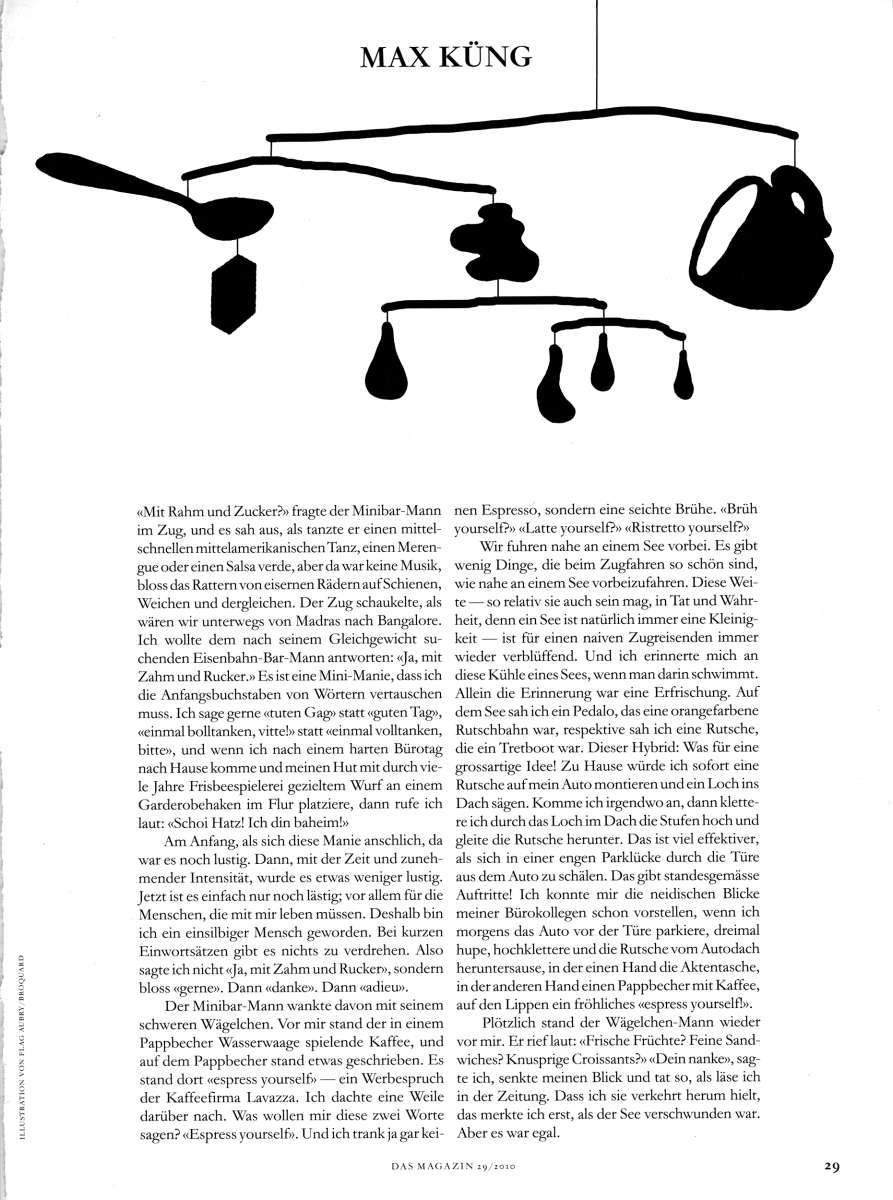 MAX KÜNG

«Mit Rahm und Zucker?» fragte der Minibar-Mann im Zug, und es sah aus, als tanzte er einen mittelschnellen mittelamerikanischen Tanz, einen Merengue oder einen Salsa verde, aber da war keine Musik, bloss das Rattern von eisernen Rädern auf Schienen, Weichen und dergleichen. Der Zug schaukelte, als wären wir unterwegs von Madras nach Bangalore. Ich wollte dem nach seinem Gleichgewicht suchenden Eisenbahn-Bar-Mann antworten: «Ja, mit Zahm und Rucker.» Es ist eine Mini-Manie, dass ich die Anfangsbuchstaben von Wörtern vertauschen muss. Ich sage gerne «tuten Gag» statt «guten Tag», «einmal bolltanken, vitte!» statt «einmal volltanken, bitte», und wenn ich nach einem harten Bürotag nach Hause komme und meinen Hut mit durch viele Jahre Frisbeespielerei gezieltem Wurf an einem Garderobehaken im Flur platziere, dann rufe ich laut: «Schoi Hatz! Ich din baheim!»

Am Anfang, als sich diese Manie anschlich, da war es noch lustig. Dann, mit der Zeit und zunehmender Intensität, wurde es etwas weniger lustig. Jetzt ist es einfach nur noch lästig; vor allem für die Menschen, die mit mir leben müssen. Deshalb bin ich ein einsilbiger Mensch geworden. Bei kurzen Einwortsätzen gibt es nichts zu verdrehen. Also sagte ich nicht «Ja, mit Zahm und Rucker», sondern bloss «gerne». Dann «danke». Dann «adieu».

Der Minibar-Mann wankte davon mit seinem schweren Wägelchen. Vor mir stand der in einem Pappbecher Wasserwaage spielende Kaffee, und auf dem Pappbecher stand etwas geschrieben. Es stand dort «espress yourself» — ein Werbespruch der Kaffeefirma Lavazza. Ich dachte eine Weile darüber nach. Was wollen mir diese zwei Worte sagen? «Espress yourself». Und ich trank ja gar keinen Espresso, sondern eine seichte Brühe. «Brüh yourself?» «Latte yourself?» «Ristretto yourself?»

Wir fuhren nahe an einem See vorbei. Es gibt wenig Dinge, die beim Zugfahren so schön sind, wie nahe an einem See vorbeizufahren. Diese Weite — so relativ sie auch sein mag, in Tat und Wahrheit, denn ein See ist natürlich immer eine Kleinigkeit — ist für einen naiven Zugreisenden immer wieder verblüffend. Und ich erinnerte mich an diese Kühle eines Sees, wenn man darin schwimmt. Allein die Erinnerung war eine Erfrischung. Auf dem See sah ich ein Pedalo, das eine orangefarbene Rutschbahn war, respektive sah ich eine Rutsche, die ein Tretboot war. Dieser Hybrid: Was für eine grossartige Idee! Zu Hause würde ich sofort eine Rutsche auf mein Auto montieren und ein Loch ins Dach sägen. Komme ich irgendwo an, dann klettere ich durch das Loch im Dach die Stufen hoch und gleite die Rutsche herunter. Das ist viel effektiver, als sich in einer engen Parklücke durch die Türe aus dem Auto zu schälen. Das gibt standesgemässe Auftritte! Ich konnte mir die neidischen Blicke meiner Bürokollegen schon vorstellen, wenn ich morgens das Auto vor der Türe parkiere, dreimal hupe, hochklettere und die Rutsche vom Autodach heruntersause, in der einen Hand die Aktentasche, in der anderen Hand einen Pappbecher mit Kaffee, auf den Lippen ein fröhliches «espress yourself!».

Plötzlich stand der Wägelchen-Mann wieder vor mir. Er rief laut: «Frische Früchte? Feine Sandwiches? Knusprige Croissants?» «Dein nanke», sagte ich, senkte meinen Blick und tat so, als läse ich in der Zeitung. Dass ich sie verkehrt herum hielt, das merkte ich erst, als der See verschwunden war. Aber es war egal.

ILLUSTRATION VON FLAG AUBRY/BROQUARD

DAS MAGAZIN 29/2010

29